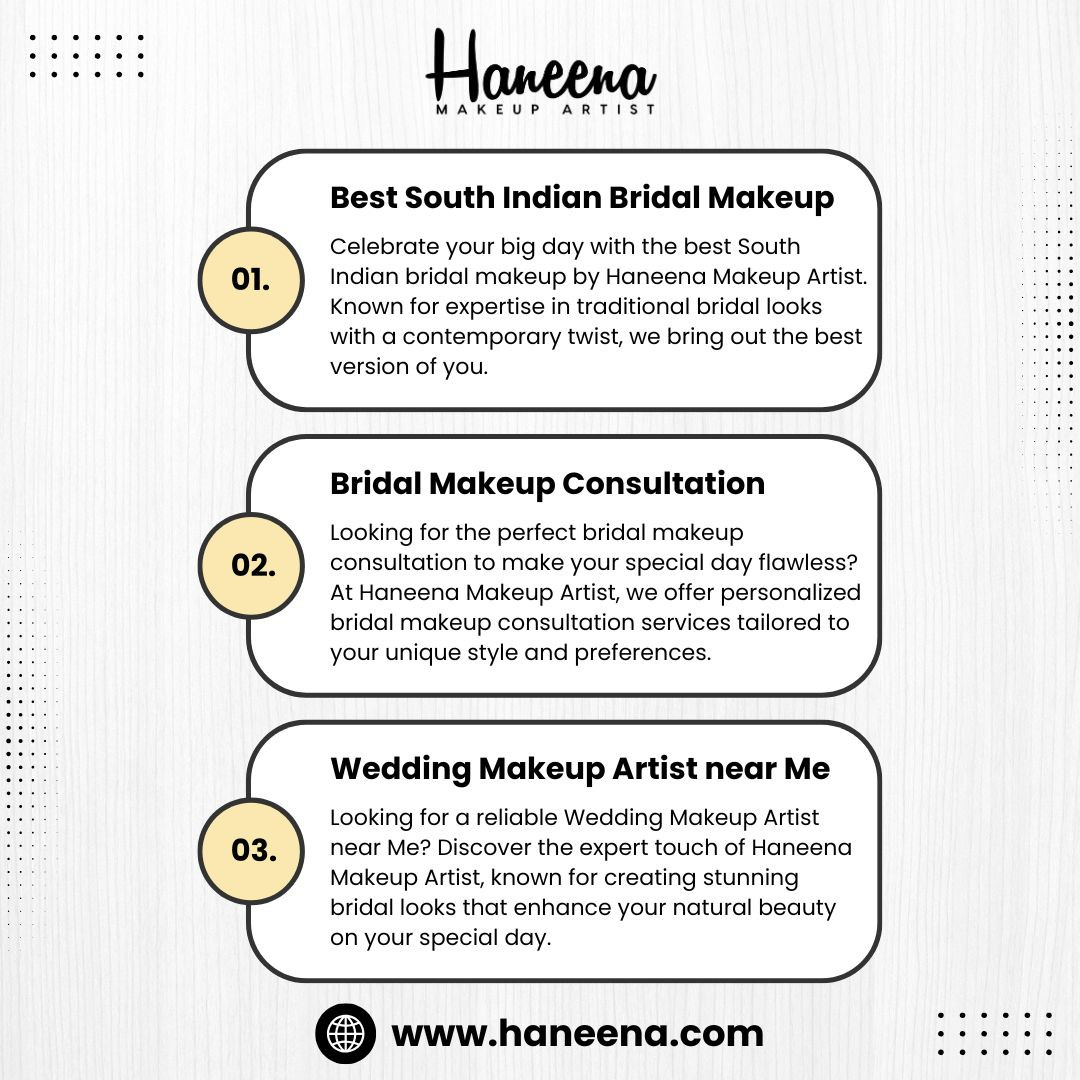 Haneena
MAKEUP ARTIST

01.

Best South Indian Bridal Makeup

Celebrate your big day with the best South Indian bridal makeup by Haneena Makeup Artist. Known for expertise in traditional bridal looks with a contemporary twist, we bring out the best version of you.

02.

Bridal Makeup Consultation

Looking for the perfect bridal makeup consultation to make your special day flawless? At Haneena Makeup Artist, we offer personalized bridal makeup consultation services tailored to your unique style and preferences.

03.

Wedding Makeup Artist near Me

Looking for a reliable Wedding Makeup Artist near Me? Discover the expert touch of Haneena Makeup Artist, known for creating stunning bridal looks that enhance your natural beauty on your special day.

www.haneena.com